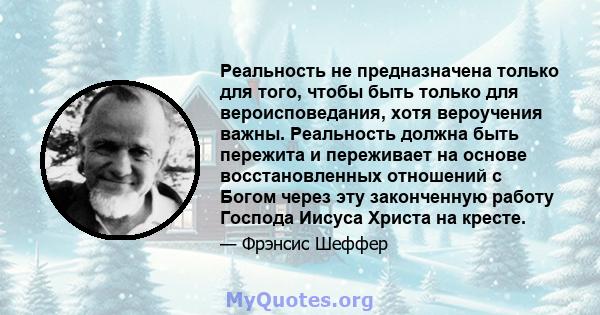 Реальность не предназначена только для того, чтобы быть только для вероисповедания, хотя вероучения важны. Реальность должна быть пережита и переживает на основе восстановленных отношений с Богом через эту законченную работу Господа Иисуса Христа на кресте.

— Фрэнсис Шеффер

MyQuotes.org